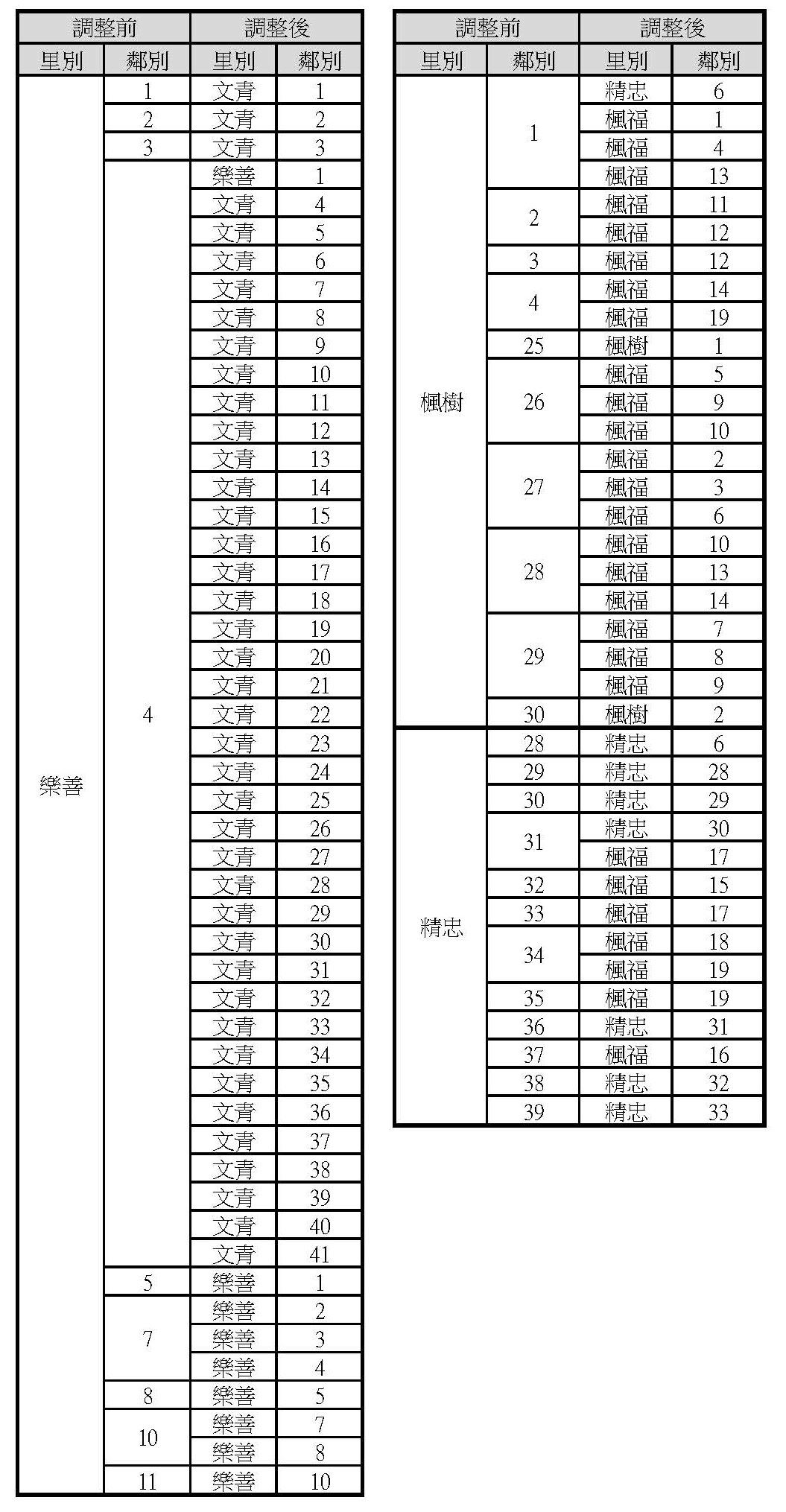 | 調整前 | | 調整後 | |
|---|---|---|---|
| 里別 | 鄰別 | 里別 | 鄰別 |
| 樂善 | 1 | 文青 | 1 |
| | 2 | 文青 | 2 |
| | 3 | 文青 | 3 |
| | 4 | 樂善 | 1 |
| | | 文青 | 4 |
| | | 文青 | 5 |
| | | 文青 | 6 |
| | | 文青 | 7 |
| | | 文青 | 8 |
| | | 文青 | 9 |
| | | 文青 | 10 |
| | | 文青 | 11 |
| | | 文青 | 12 |
| | | 文青 | 13 |
| | | 文青 | 14 |
| | | 文青 | 15 |
| | | 文青 | 16 |
| | | 文青 | 17 |
| | | 文青 | 18 |
| | | 文青 | 19 |
| | | 文青 | 20 |
| | | 文青 | 21 |
| | | 文青 | 22 |
| | | 文青 | 23 |
| | | 文青 | 24 |
| | | 文青 | 25 |
| | | 文青 | 26 |
| | | 文青 | 27 |
| | | 文青 | 28 |
| | | 文青 | 29 |
| | | 文青 | 30 |
| | | 文青 | 31 |
| | | 文青 | 32 |
| | | 文青 | 33 |
| | | 文青 | 34 |
| | | 文青 | 35 |
| | | 文青 | 36 |
| | | 文青 | 37 |
| | | 文青 | 38 |
| | | 文青 | 39 |
| | | 文青 | 40 |
| | | 文青 | 41 |
| | 5 | 樂善 | 1 |
| | 7 | 樂善 | 2 |
| | | 樂善 | 3 |
| | | 樂善 | 4 |
| | 8 | 樂善 | 5 |
| | 10 | 樂善 | 7 |
| | | 樂善 | 8 |
| | 11 | 樂善 | 10 |

| 調整前 | | 調整後 | |
|---|---|---|---|
| 里別 | 鄰別 | 里別 | 鄰別 |
| 楓樹 | 1 | 精忠 | 6 |
| | | 楓福 | 1 |
| | | 楓福 | 4 |
| | | 楓福 | 13 |
| | 2 | 楓福 | 11 |
| | | 楓福 | 12 |
| | 3 | 楓福 | 12 |
| | 4 | 楓福 | 14 |
| | | 楓福 | 19 |
| | 25 | 楓樹 | 1 |
| | 26 | 楓福 | 5 |
| | | 楓福 | 9 |
| | | 楓福 | 10 |
| | 27 | 楓福 | 2 |
| | | 楓福 | 3 |
| | | 楓福 | 6 |
| | 28 | 楓福 | 10 |
| | | 楓福 | 13 |
| | | 楓福 | 14 |
| | 29 | 楓福 | 7 |
| | | 楓福 | 8 |
| | | 楓福 | 9 |
| | 30 | 楓樹 | 2 |
| 精忠 | 28 | 精忠 | 6 |
| | 29 | 精忠 | 28 |
| | 30 | 精忠 | 29 |
| | 31 | 精忠 | 30 |
| | | 楓福 | 17 |
| | 32 | 楓福 | 15 |
| | 33 | 楓福 | 17 |
| | 34 | 楓福 | 18 |
| | | 楓福 | 19 |
| | 35 | 楓福 | 19 |
| | 36 | 精忠 | 31 |
| | 37 | 楓福 | 16 |
| | 38 | 精忠 | 32 |
| | 39 | 精忠 | 33 |